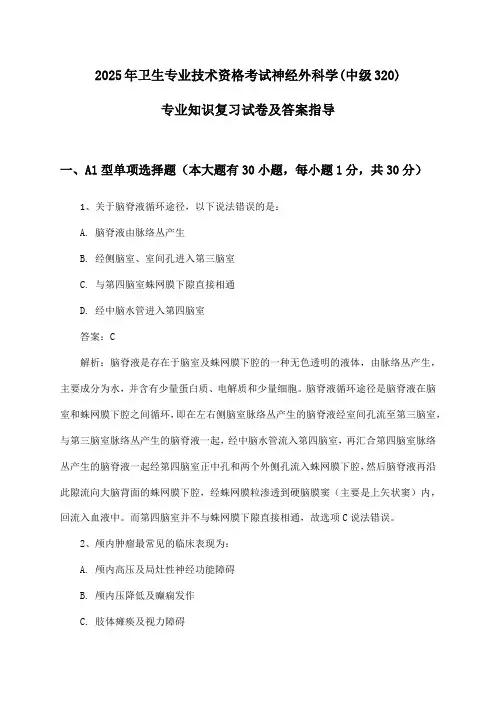 2025年卫生专业技术资格考试神经外科学(中级320)

专业知识复习试卷及答案指导

一、A1型单项选择题（本大题有30小题，每小题1分，共30分）

1、关于脑脊液循环途径，以下说法错误的是：

A. 脑脊液由脉络丛产生

B. 经侧脑室、室间孔进入第三脑室

C. 与第四脑室蛛网膜下隙直接相通

D. 经中脑水管进入第四脑室

答案：C

解析：脑脊液是存在于脑室及蛛网膜下腔的一种无色透明的液体，由脉络丛产生，主要成分为水，并含有少量蛋白质、电解质和少量细胞。脑脊液循环途径是脑脊液在脑室和蛛网膜下腔之间循环，即在左右侧脑室脉络丛产生的脑脊液经室间孔流至第三脑室，与第三脑室脉络丛产生的脑脊液一起，经中脑水管流入第四脑室，再汇合第四脑室脉络丛产生的脑脊液一起经第四脑室正中孔和两个外侧孔流入蛛网膜下腔，然后脑脊液再沿此隙流向大脑背面的蛛网膜下腔，经蛛网膜粒渗透到硬脑膜窦（主要是上矢状窦）内，回流入血液中。而第四脑室并不与蛛网膜下隙直接相通，故选项C说法错误。

2、颅内肿瘤最常见的临床表现为：

A. 颅内高压及局灶性神经功能障碍

B. 颅内压降低及癫痫发作

C. 肢体瘫痪及视力障碍